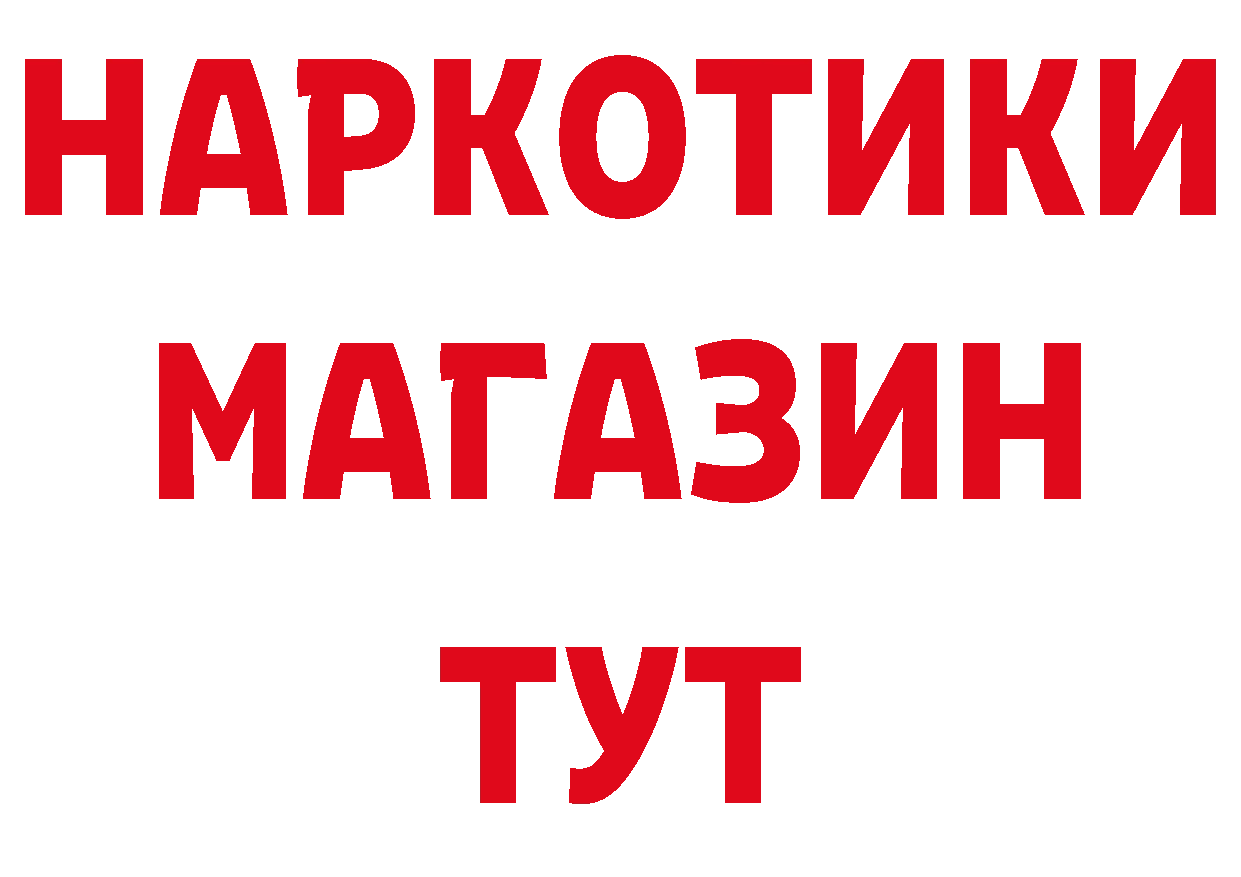 НАРКОТИКИ
МАГАЗИН
ТУТ